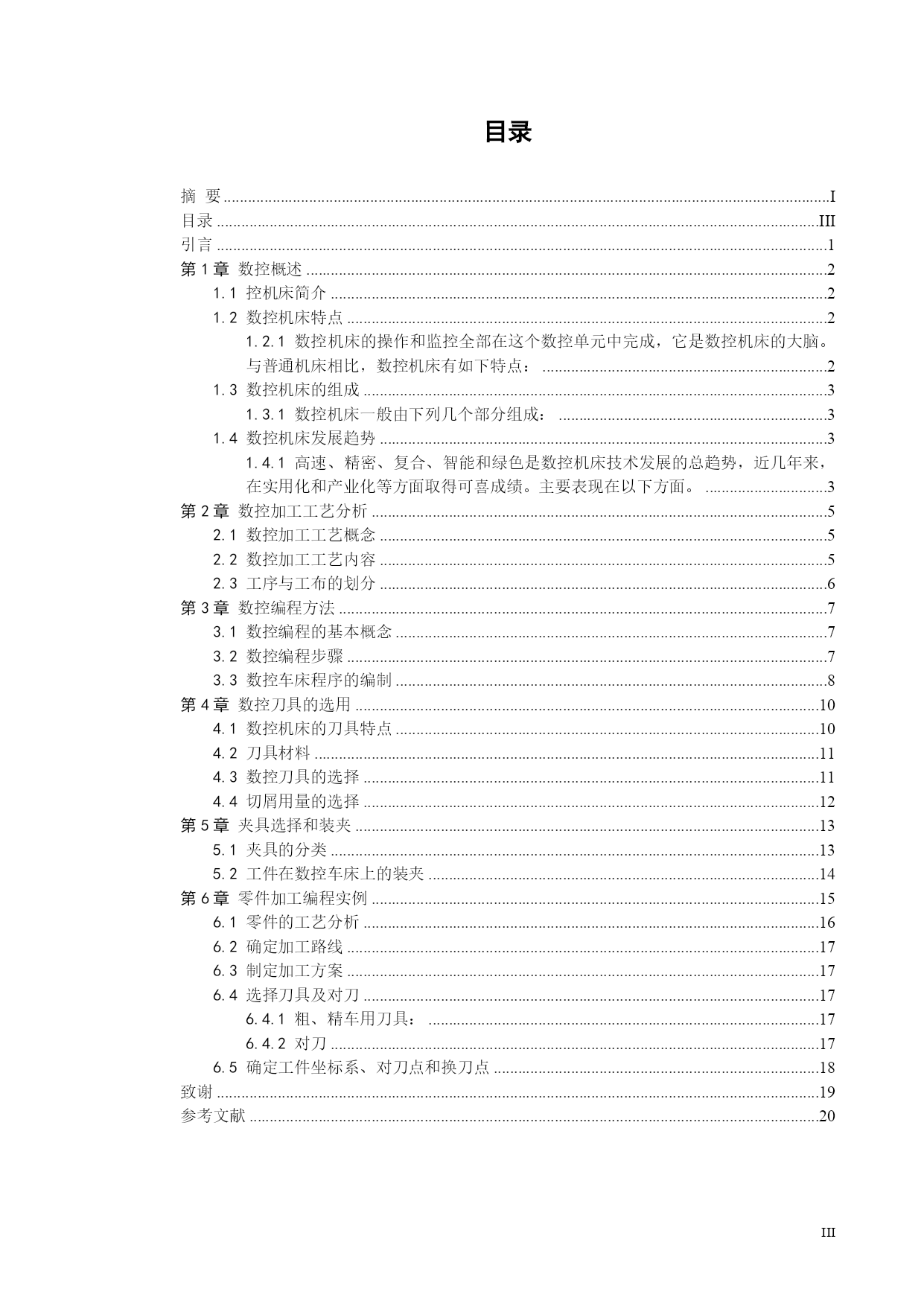 目录

摘 要 I
目录 III
引言 1
第1章 数控概述 2
1.1 控机床简介 2
1.2 数控机床特点 2
1.2.1 数控机床的操作和监控全部在这个数控单元中完成，它是数控机床的大脑。与普通机床相比，数控机床有如下特点： 2
1.3 数控机床的组成 3
1.3.1 数控机床一般由下列几个部分组成： 3
1.4 数控机床发展趋势 3
1.4.1 高速、精密、复合、智能和绿色是数控机床技术发展的总趋势，近几年来，在实用化和产业化等方面取得可喜成绩。主要表现在以下方面。 3
第2章 数控加工工艺分析 5
2.1 数控加工工艺概念 5
2.2 数控加工工艺内容 5
2.3 工序与工布的划分 6
第3章 数控编程方法 7
3.1 数控编程的基本概念 7
3.2 数控编程步骤 7
3.3 数控车床程序的编制 8
第4章 数控刀具的选用 10
4.1 数控机床的刀具特点 10
4.2 刀具材料 11
4.3 数控刀具的选择 11
4.4 切屑用量的选择 12
第5章 夹具选择和装夹 13
5.1 夹具的分类 13
5.2 工件在数控车床上的装夹 14
第6章 零件加工编程实例 15
6.1 零件的工艺分析 16
6.2 确定加工路线 17
6.3 制定加工方案 17
6.4 选择刀具及对刀 17
6.4.1 粗、精车用刀具： 17
6.4.2 对刀 17
6.5 确定工件坐标系、对刀点和换刀点 18
致谢 19
参考文献 20

III